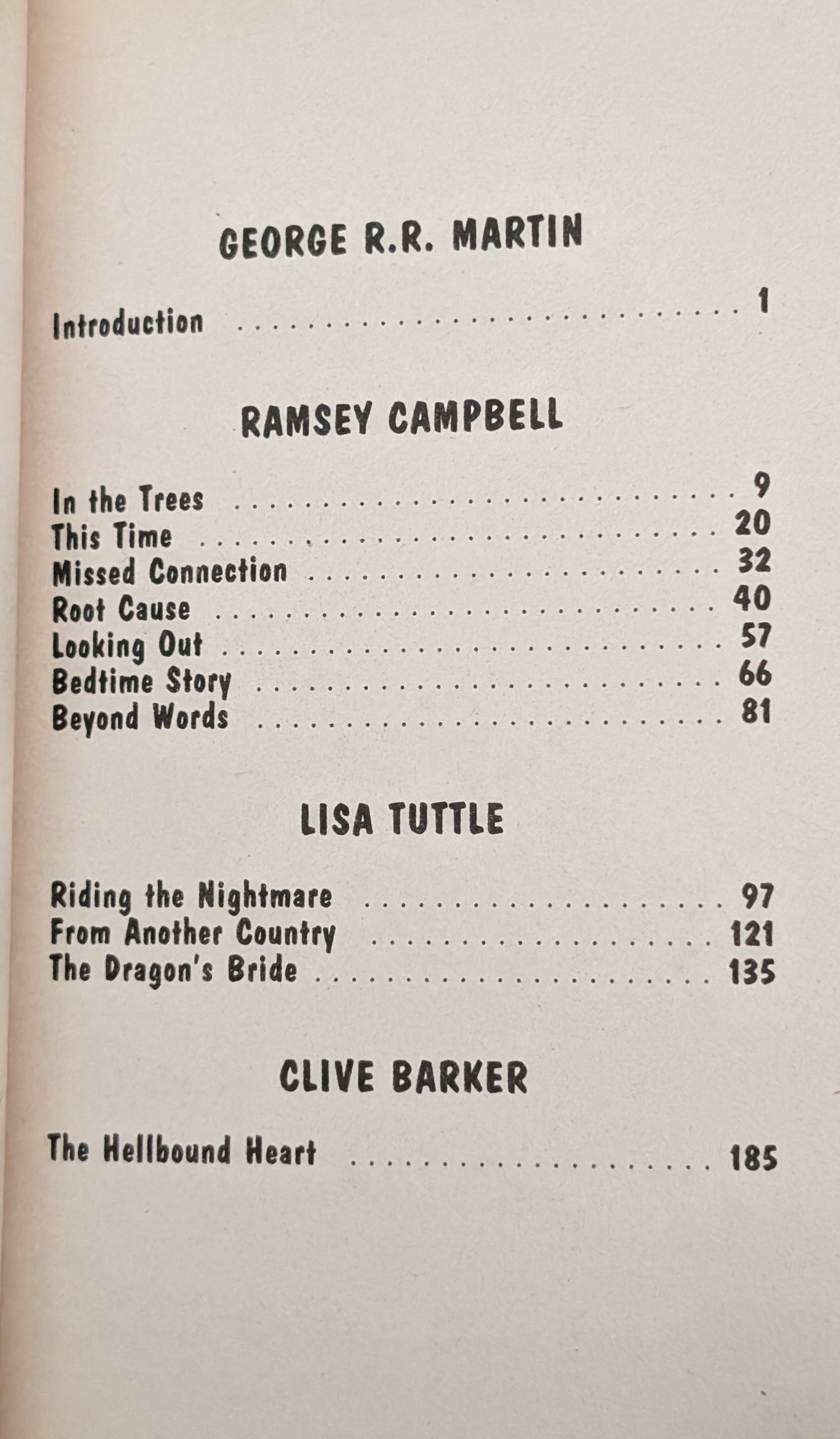 GEORGE R.R. MARTIN

Introduction 1

RAMSEY CAMPBELL

In the Trees 9
This Time 20
Missed Connection 32
Root Cause 40
Looking Out 57
Bedtime Story 66
Beyond Words 81

LISA TUTTLE

Riding the Nightmare 97
From Another Country 121
The Dragon's Bride 135

CLIVE BARKER

The Hellbound Heart 185